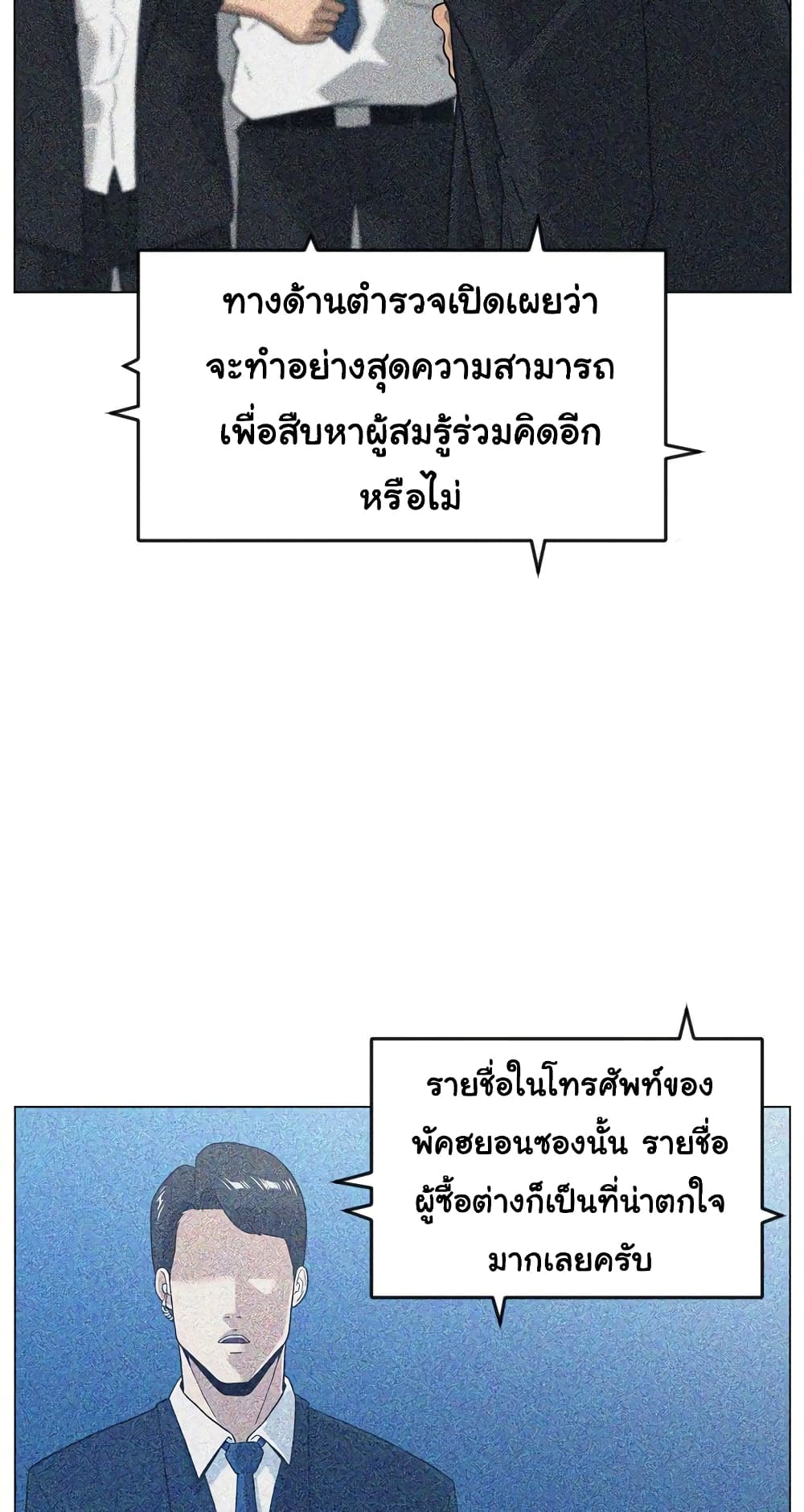 ทางด้านตำรวจเปิดเผยว่าจะทำอย่างสุดความสามารถเพื่อสืบหาผู้สมรู้ร่วมคิดอีกหรือไม่

รายชื่อในโทรศัพท์ของพัคฮยอนซองนั้น รายชื่อผู้ซื้อต่างก็เป็นที่น่าตกใจมากเลยครับ